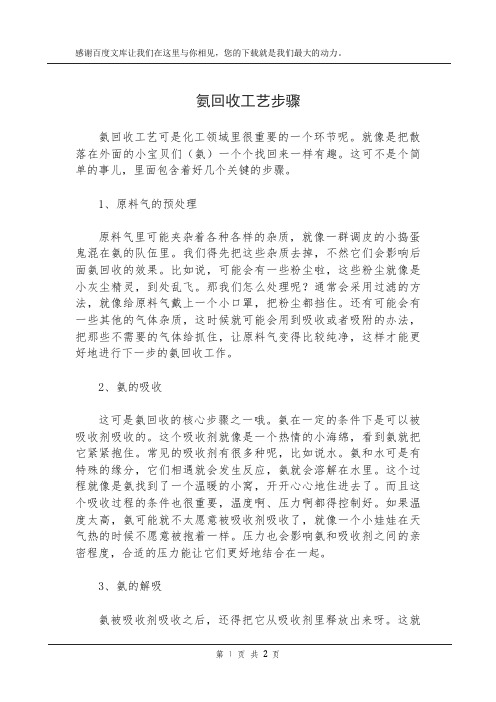 感谢百度文库让我们在这里与你相见，您的下载就是我们最大的动力。

氨回收工艺步骤

氨回收工艺可是化工领域里很重要的一个环节呢。就像是把散落在外面的小宝贝们（氨）一个个找回来一样有趣。这可不是个简单的事儿，里面包含着好几个关键的步骤。

1、原料气的预处理

原料气里可能夹杂着各种各样的杂质，就像一群调皮的小捣蛋鬼混在氨的队伍里。我们得先把这些杂质去掉，不然它们会影响后面氨回收的效果。比如说，可能会有一些粉尘啦，这些粉尘就像是小灰尘精灵，到处乱飞。那我们怎么处理呢？通常会采用过滤的方法，就像给原料气戴上一个小口罩，把粉尘都挡住。还有可能会有一些其他的气体杂质，这时候就可能会用到吸收或者吸附的办法，把那些不需要的气体给抓住，让原料气变得比较纯净，这样才能更好地进行下一步的氨回收工作。

2、氨的吸收

这可是氨回收的核心步骤之一哦。氨在一定的条件下是可以被吸收剂吸收的。这个吸收剂就像是一个热情的小海绵，看到氨就把它紧紧抱住。常见的吸收剂有很多种呢，比如说水。氨和水可是有特殊的缘分，它们相遇就会发生反应，氨就会溶解在水里。这个过程就像是氨找到了一个温暖的小窝，开开心心地住进去了。而且这个吸收过程的条件也很重要，温度啊、压力啊都得控制好。如果温度太高，氨可能就不太愿意被吸收剂吸收了，就像一个小娃娃在天气热的时候不愿意被抱着一样。压力也会影响氨和吸收剂之间的亲密程度，合适的压力能让它们更好地结合在一起。

3、氨的解吸

氨被吸收剂吸收之后，还得把它从吸收剂里释放出来呀。这就

第 1 页 共 2 页